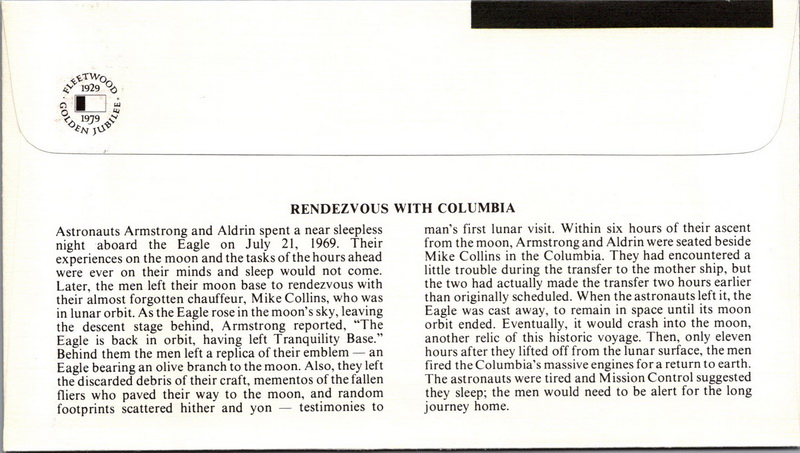 FLEETWOOD
1929
1979
GOLDEN JUBILEE

RENDEZVOUS WITH COLUMBIA

Astronauts Armstrong and Aldrin spent a near sleepless night aboard the Eagle on July 21, 1969. Their experiences on the moon and the tasks of the hours ahead were ever on their minds and sleep would not come. Later, the men left their moon base to rendezvous with their almost forgotten chauffeur, Mike Collins, who was in lunar orbit. As the Eagle rose in the moon's sky, leaving the descent stage behind, Armstrong reported, "The Eagle is back in orbit, having left Tranquility Base." Behind them the men left a replica of their emblem — an Eagle bearing an olive branch to the moon. Also, they left the discarded debris of their craft, mementos of the fallen fliers who paved their way to the moon, and random footprints scattered hither and yon — testimonies to man's first lunar visit. Within six hours of their ascent from the moon, Armstrong and Aldrin were seated beside Mike Collins in the Columbia. They had encountered a little trouble during the transfer to the mother ship, but the two had actually made the transfer two hours earlier than originally scheduled. When the astronauts left it, the Eagle was cast away, to remain in space until its moon orbit ended. Eventually, it would crash into the moon, another relic of this historic voyage. Then, only eleven hours after they lifted off from the lunar surface, the men fired the Columbia's massive engines for a return to earth. The astronauts were tired and Mission Control suggested they sleep; the men would need to be alert for the long journey home.